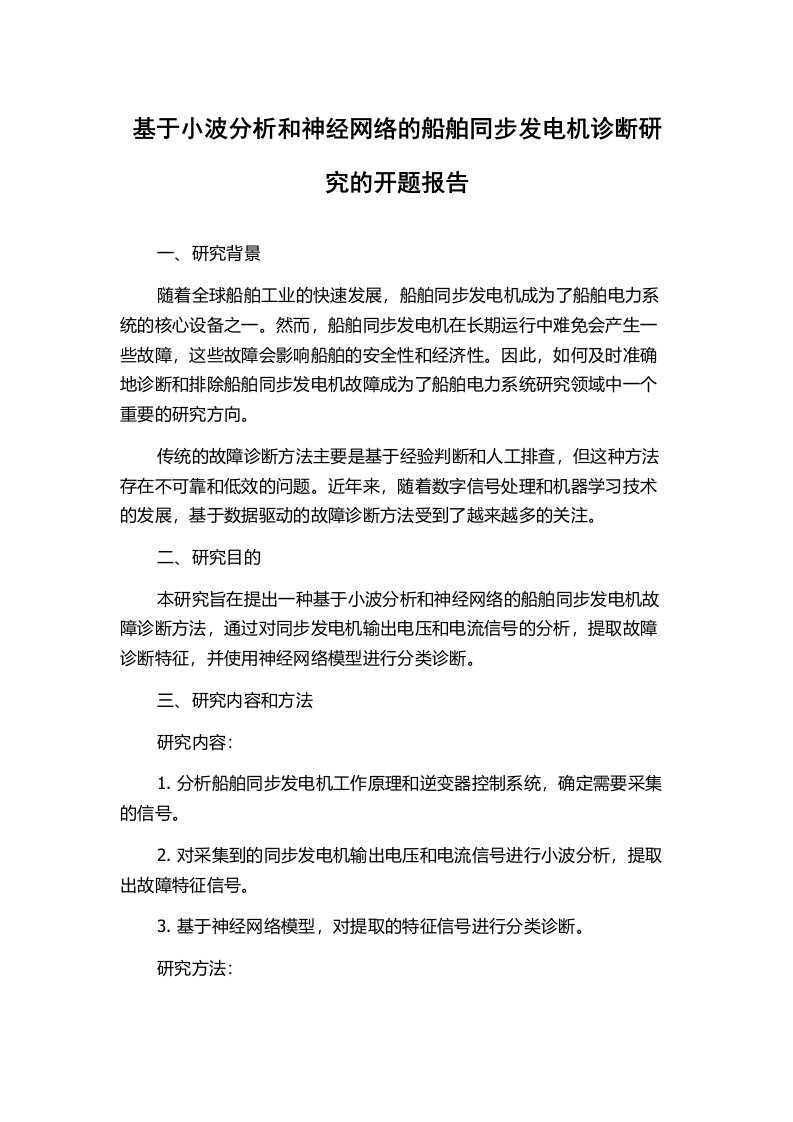 基于小波分析和神经网络的船舶同步发电机诊断研究的开题报告

一、研究背景

随着全球船舶工业的快速发展，船舶同步发电机成为了船舶电力系统的核心设备之一。然而，船舶同步发电机在长期运行中难免会产生一些故障，这些故障会影响船舶的安全性和经济性。因此，如何及时准确地诊断和排除船舶同步发电机故障成为了船舶电力系统研究领域中一个重要的研究方向。

传统的故障诊断方法主要是基于经验判断和人工排查，但这种方法存在不可靠和低效的问题。近年来，随着数字信号处理和机器学习技术的发展，基于数据驱动的故障诊断方法受到了越来越多的关注。

二、研究目的

本研究旨在提出一种基于小波分析和神经网络的船舶同步发电机故障诊断方法，通过对同步发电机输出电压和电流信号的分析，提取故障诊断特征，并使用神经网络模型进行分类诊断。

三、研究内容和方法

研究内容：

1. 分析船舶同步发电机工作原理和逆变器控制系统，确定需要采集的信号。

2. 对采集到的同步发电机输出电压和电流信号进行小波分析，提取出故障特征信号。

3. 基于神经网络模型，对提取的特征信号进行分类诊断。

研究方法：